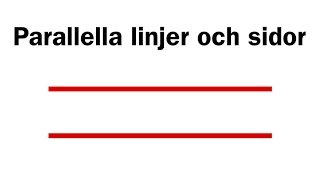 Parallella linjer och sidor